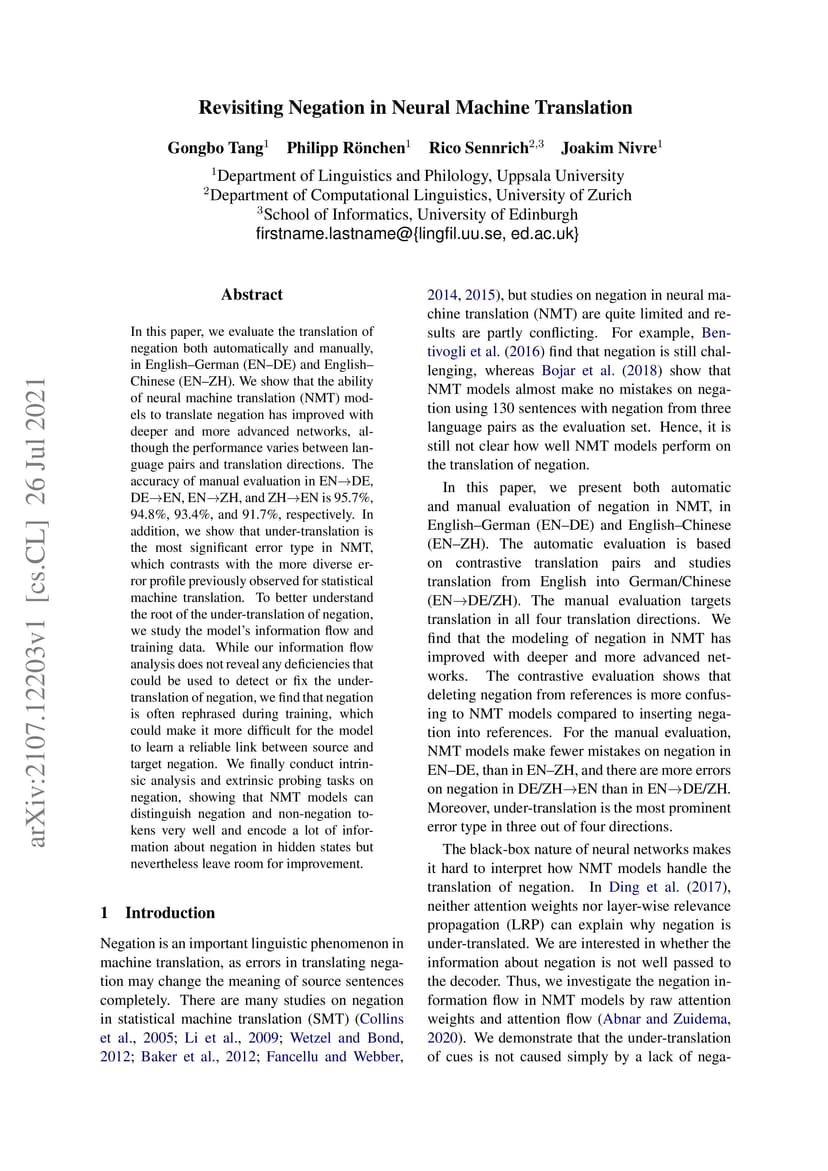 Revisiting Negation in Neural Machine Translation

Gongbo Tang$^1$ Philipp Rönchen$^1$ Rico Sennrich$^{2,3}$ Joakim Nivre$^1$

$^1$Department of Linguistics and Philology, Uppsala University
$^2$Department of Computational Linguistics, University of Zurich
$^3$School of Informatics, University of Edinburgh
firstname.lastname@{lingfil.uu.se, ed.ac.uk}

arXiv:2107.12203v1 [cs.CL] 26 Jul 2021

Abstract

In this paper, we evaluate the translation of negation both automatically and manually, in English–German (EN–DE) and English–Chinese (EN–ZH). We show that the ability of neural machine translation (NMT) models to translate negation has improved with deeper and more advanced networks, although the performance varies between language pairs and translation directions. The accuracy of manual evaluation in EN→DE, DE→EN, EN→ZH, and ZH→EN is 95.7%, 94.8%, 93.4%, and 91.7%, respectively. In addition, we show that under-translation is the most significant error type in NMT, which contrasts with the more diverse error profile previously observed for statistical machine translation. To better understand the root of the under-translation of negation, we study the model's information flow and training data. While our information flow analysis does not reveal any deficiencies that could be used to detect or fix the under-translation of negation, we find that negation is often rephrased during training, which could make it more difficult for the model to learn a reliable link between source and target negation. We finally conduct intrinsic analysis and extrinsic probing tasks on negation, showing that NMT models can distinguish negation and non-negation tokens very well and encode a lot of information about negation in hidden states but nevertheless leave room for improvement.

1 Introduction

Negation is an important linguistic phenomenon in machine translation, as errors in translating negation may change the meaning of source sentences completely. There are many studies on negation in statistical machine translation (SMT) (Collins et al., 2005; Li et al., 2009; Wetzel and Bond, 2012; Baker et al., 2012; Fancellu and Webber, 2014, 2015), but studies on negation in neural machine translation (NMT) are quite limited and results are partly conflicting. For example, Bentivogli et al. (2016) find that negation is still challenging, whereas Bojar et al. (2018) show that NMT models almost make no mistakes on negation using 130 sentences with negation from three language pairs as the evaluation set. Hence, it is still not clear how well NMT models perform on the translation of negation.

In this paper, we present both automatic and manual evaluation of negation in NMT, in English–German (EN–DE) and English–Chinese (EN–ZH). The automatic evaluation is based on contrastive translation pairs and studies translation from English into German/Chinese (EN→DE/ZH). The manual evaluation targets translation in all four translation directions. We find that the modeling of negation in NMT has improved with deeper and more advanced networks. The contrastive evaluation shows that deleting negation from references is more confusing to NMT models compared to inserting negation into references. For the manual evaluation, NMT models make fewer mistakes on negation in EN–DE, than in EN–ZH, and there are more errors on negation in DE/ZH→EN than in EN→DE/ZH. Moreover, under-translation is the most prominent error type in three out of four directions.

The black-box nature of neural networks makes it hard to interpret how NMT models handle the translation of negation. In Ding et al. (2017), neither attention weights nor layer-wise relevance propagation (LRP) can explain why negation is under-translated. We are interested in whether the information about negation is not well passed to the decoder. Thus, we investigate the negation information flow in NMT models by raw attention weights and attention flow (Abnar and Zuidema, 2020). We demonstrate that the under-translation of cues is not caused simply by a lack of nega-